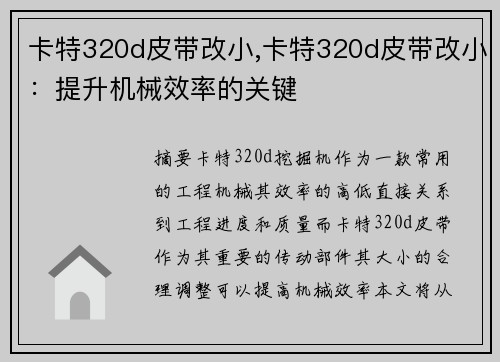 卡特320d皮带改小,卡特320d皮带改小：提升机械效率的关键

摘要卡特320d挖掘机作为一款常用的工程机械其效率的高低直接关系到工程进度和质量而卡特320d皮带作为其重要的传动部件其大小的合理调整可以提高机械效率本文将从